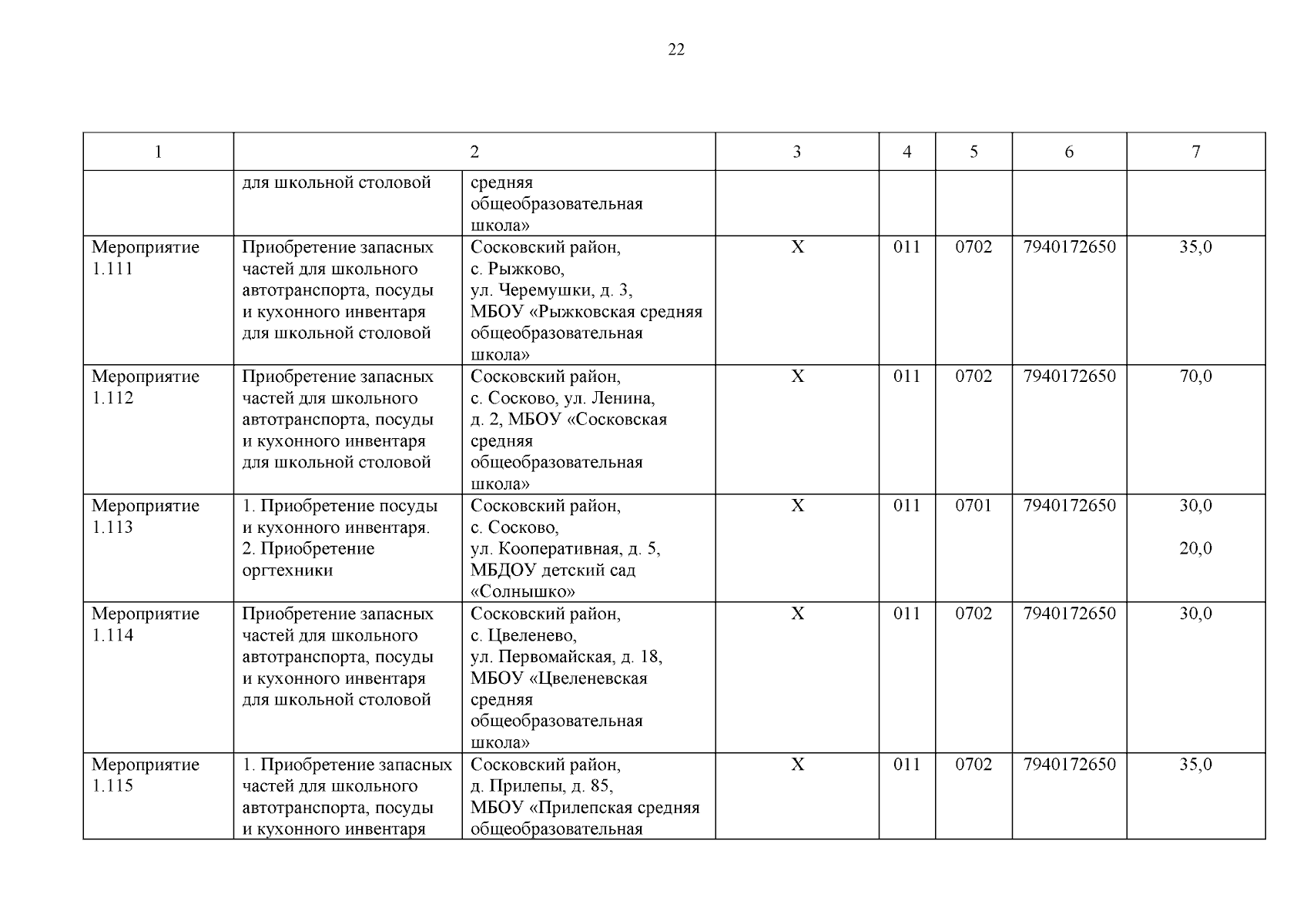 22

| 1 | 2 | | 3 | 4 | 5 | 6 | 7 |
|---|---|---|---|---|---|---|---|
| | для школьной столовой | средняя общеобразовательная школа» | | | | | |
| Мероприятие 1.111 | Приобретение запасных частей для школьного автотранспорта, посуды и кухонного инвентаря для школьной столовой | Сосковский район, с. Рыжково, ул. Черемушки, д. 3, МБОУ «Рыжковская средняя общеобразовательная школа» | Х | 011 | 0702 | 7940172650 | 35,0 |
| Мероприятие 1.112 | Приобретение запасных частей для школьного автотранспорта, посуды и кухонного инвентаря для школьной столовой | Сосковский район, с. Сосково, ул. Ленина, д. 2, МБОУ «Сосковская средняя общеобразовательная школа» | Х | 011 | 0702 | 7940172650 | 70,0 |
| Мероприятие 1.113 | 1. Приобретение посуды и кухонного инвентаря. 2. Приобретение оргтехники | Сосковский район, с. Сосково, ул. Кооперативная, д. 5, МБДОУ детский сад «Солнышко» | Х | 011 | 0701 | 7940172650 | 30,0 20,0 |
| Мероприятие 1.114 | Приобретение запасных частей для школьного автотранспорта, посуды и кухонного инвентаря для школьной столовой | Сосковский район, с. Цвеленево, ул. Первомайская, д. 18, МБОУ «Цвеленевская средняя общеобразовательная школа» | Х | 011 | 0702 | 7940172650 | 30,0 |
| Мероприятие 1.115 | 1. Приобретение запасных частей для школьного автотранспорта, посуды и кухонного инвентаря | Сосковский район, д. Прилепы, д. 85, МБОУ «Прилепская средняя общеобразовательная | Х | 011 | 0702 | 7940172650 | 35,0 |